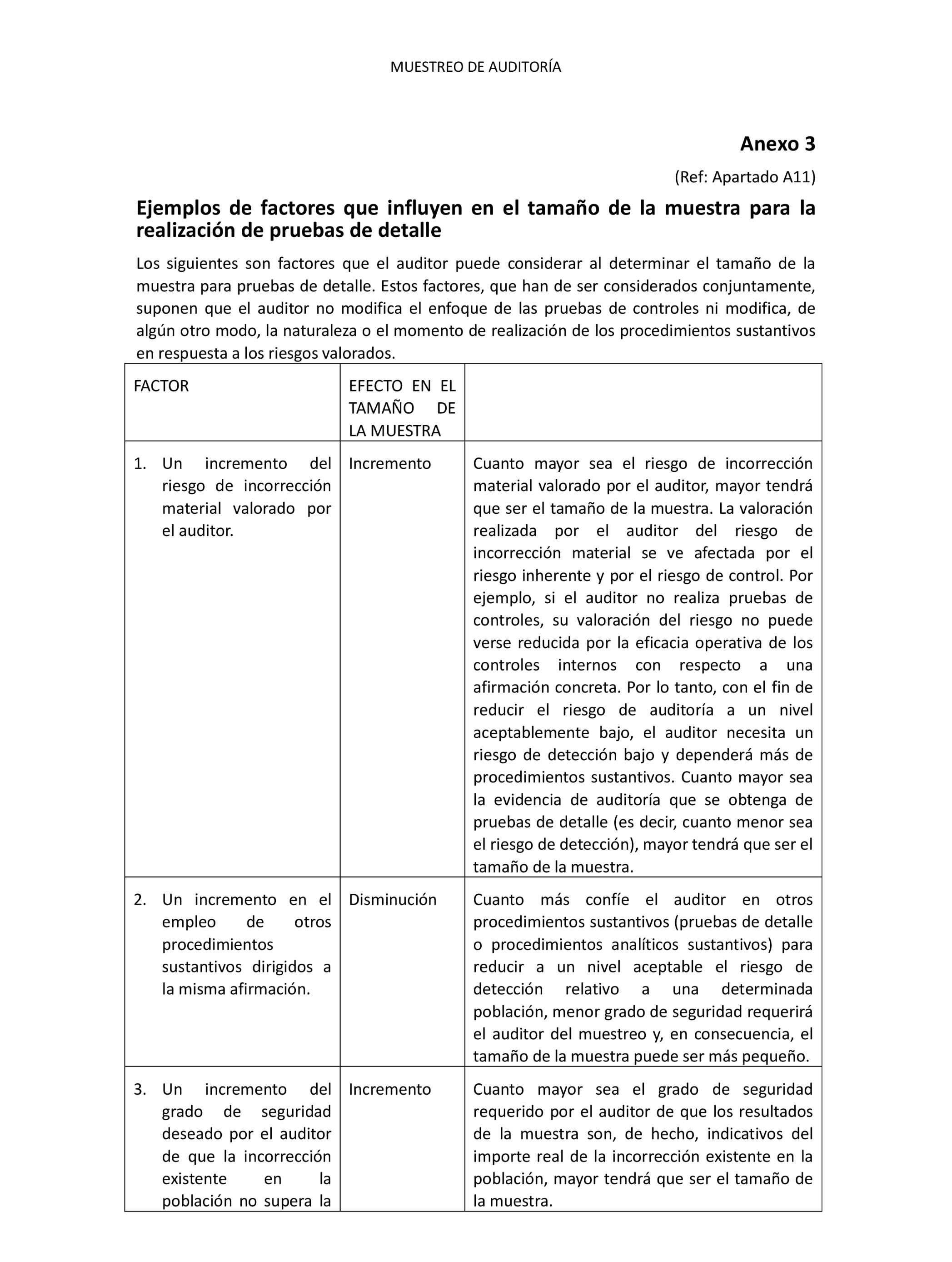 MUESTREO DE AUDITORÍA

Anexo 3

(Ref: Apartado A11)

Ejemplos de factores que influyen en el tamaño de la muestra para la realización de pruebas de detalle

Los siguientes son factores que el auditor puede considerar al determinar el tamaño de la muestra para pruebas de detalle. Estos factores, que han de ser considerados conjuntamente, suponen que el auditor no modifica el enfoque de las pruebas de controles ni modifica, de algún otro modo, la naturaleza o el momento de realización de los procedimientos sustantivos en respuesta a los riesgos valorados.

| FACTOR | EFECTO EN EL TAMAÑO DE LA MUESTRA | |
|---|---|---|
| 1. Un incremento del riesgo de incorrección material valorado por el auditor. | Incremento | Cuanto mayor sea el riesgo de incorrección material valorado por el auditor, mayor tendrá que ser el tamaño de la muestra. La valoración realizada por el auditor del riesgo de incorrección material se ve afectada por el riesgo inherente y por el riesgo de control. Por ejemplo, si el auditor no realiza pruebas de controles, su valoración del riesgo no puede verse reducida por la eficacia operativa de los controles internos con respecto a una afirmación concreta. Por lo tanto, con el fin de reducir el riesgo de auditoría a un nivel aceptablemente bajo, el auditor necesita un riesgo de detección bajo y dependerá más de procedimientos sustantivos. Cuanto mayor sea la evidencia de auditoría que se obtenga de pruebas de detalle (es decir, cuanto menor sea el riesgo de detección), mayor tendrá que ser el tamaño de la muestra. |
| 2. Un incremento en el empleo de otros procedimientos sustantivos dirigidos a la misma afirmación. | Disminución | Cuanto más confíe el auditor en otros procedimientos sustantivos (pruebas de detalle o procedimientos analíticos sustantivos) para reducir a un nivel aceptable el riesgo de detección relativo a una determinada población, menor grado de seguridad requerirá el auditor del muestreo y, en consecuencia, el tamaño de la muestra puede ser más pequeño. |
| 3. Un incremento del grado de seguridad deseado por el auditor de que la incorrección existente en la población no supera la | Incremento | Cuanto mayor sea el grado de seguridad requerido por el auditor de que los resultados de la muestra son, de hecho, indicativos del importe real de la incorrección existente en la población, mayor tendrá que ser el tamaño de la muestra. |